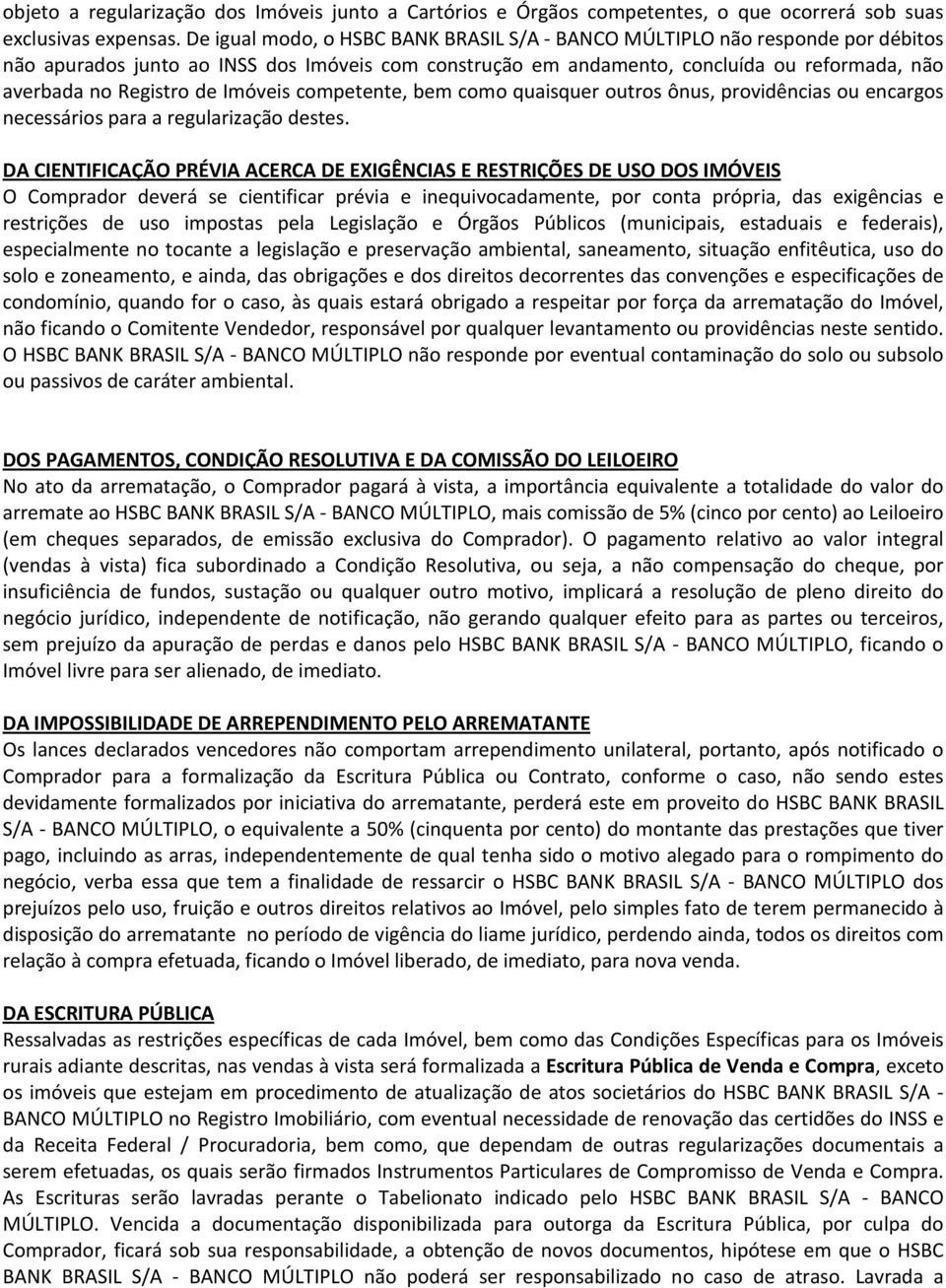 objeto a regularização dos Imóveis junto a Cartórios e Órgãos competentes, o que ocorrerá sob suas exclusivas expensas. De igual modo, o HSBC BANK BRASIL S/A - BANCO MÚLTIPLO não responde por débitos não apurados junto ao INSS dos Imóveis com construção em andamento, concluída ou reformada, não averbada no Registro de Imóveis competente, bem como quaisquer outros ônus, providências ou encargos necessários para a regularização destes.

DA CIENTIFICAÇÃO PRÉVIA ACERCA DE EXIGÊNCIAS E RESTRIÇÕES DE USO DOS IMÓVEIS
O Comprador deverá se cientificar prévia e inequivocadamente, por conta própria, das exigências e restrições de uso impostas pela Legislação e Órgãos Públicos (municipais, estaduais e federais), especialmente no tocante a legislação e preservação ambiental, saneamento, situação enfitêutica, uso do solo e zoneamento, e ainda, das obrigações e dos direitos decorrentes das convenções e especificações de condomínio, quando for o caso, às quais estará obrigado a respeitar por força da arrematação do Imóvel, não ficando o Comitente Vendedor, responsável por qualquer levantamento ou providências neste sentido. O HSBC BANK BRASIL S/A - BANCO MÚLTIPLO não responde por eventual contaminação do solo ou subsolo ou passivos de caráter ambiental.

DOS PAGAMENTOS, CONDIÇÃO RESOLUTIVA E DA COMISSÃO DO LEILOEIRO
No ato da arrematação, o Comprador pagará à vista, a importância equivalente a totalidade do valor do arremate ao HSBC BANK BRASIL S/A - BANCO MÚLTIPLO, mais comissão de 5% (cinco por cento) ao Leiloeiro (em cheques separados, de emissão exclusiva do Comprador). O pagamento relativo ao valor integral (vendas à vista) fica subordinado a Condição Resolutiva, ou seja, a não compensação do cheque, por insuficiência de fundos, sustação ou qualquer outro motivo, implicará a resolução de pleno direito do negócio jurídico, independente de notificação, não gerando qualquer efeito para as partes ou terceiros, sem prejuízo da apuração de perdas e danos pelo HSBC BANK BRASIL S/A - BANCO MÚLTIPLO, ficando o Imóvel livre para ser alienado, de imediato.

DA IMPOSSIBILIDADE DE ARREPENDIMENTO PELO ARREMATANTE
Os lances declarados vencedores não comportam arrependimento unilateral, portanto, após notificado o Comprador para a formalização da Escritura Pública ou Contrato, conforme o caso, não sendo estes devidamente formalizados por iniciativa do arrematante, perderá este em proveito do HSBC BANK BRASIL S/A - BANCO MÚLTIPLO, o equivalente a 50% (cinquenta por cento) do montante das prestações que tiver pago, incluindo as arras, independentemente de qual tenha sido o motivo alegado para o rompimento do negócio, verba essa que tem a finalidade de ressarcir o HSBC BANK BRASIL S/A - BANCO MÚLTIPLO dos prejuízos pelo uso, fruição e outros direitos relativos ao Imóvel, pelo simples fato de terem permanecido à disposição do arrematante no período de vigência do liame jurídico, perdendo ainda, todos os direitos com relação à compra efetuada, ficando o Imóvel liberado, de imediato, para nova venda.

DA ESCRITURA PÚBLICA
Ressalvadas as restrições específicas de cada Imóvel, bem como das Condições Específicas para os Imóveis rurais adiante descritas, nas vendas à vista será formalizada a Escritura Pública de Venda e Compra, exceto os imóveis que estejam em procedimento de atualização de atos societários do HSBC BANK BRASIL S/A - BANCO MÚLTIPLO no Registro Imobiliário, com eventual necessidade de renovação das certidões do INSS e da Receita Federal / Procuradoria, bem como, que dependam de outras regularizações documentais a serem efetuadas, os quais serão firmados Instrumentos Particulares de Compromisso de Venda e Compra. As Escrituras serão lavradas perante o Tabelionato indicado pelo HSBC BANK BRASIL S/A - BANCO MÚLTIPLO. Vencida a documentação disponibilizada para outorga da Escritura Pública, por culpa do Comprador, ficará sob sua responsabilidade, a obtenção de novos documentos, hipótese em que o HSBC BANK BRASIL S/A - BANCO MÚLTIPLO não poderá ser responsabilizado no caso de atraso. Lavrada a